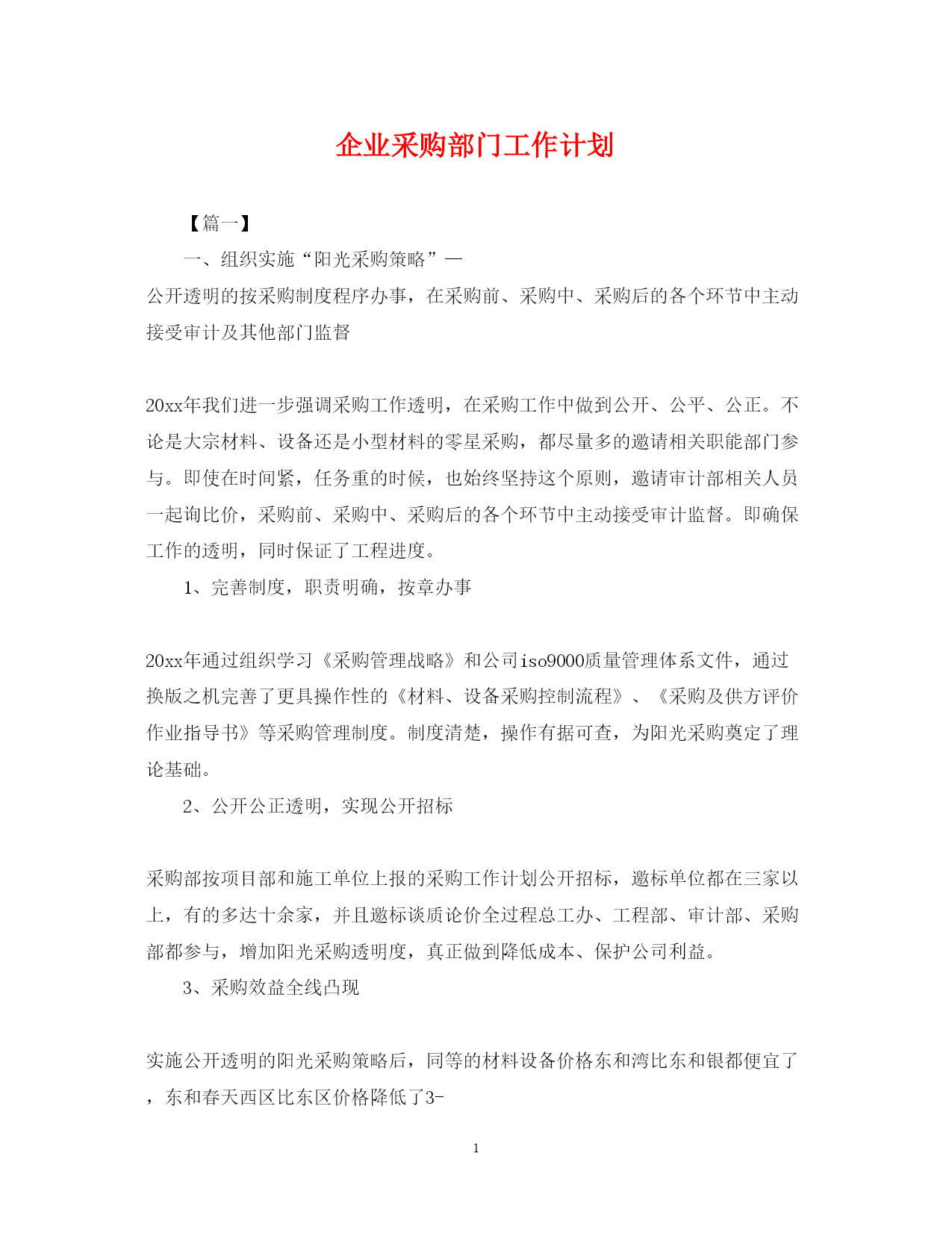 企业采购部门工作计划

【篇一】

一、组织实施“阳光采购策略”—公开透明的按采购制度程序办事，在采购前、采购中、采购后的各个环节中主动接受审计及其他部门监督

20xx年我们进一步强调采购工作透明，在采购工作中做到公开、公平、公正。不论是大宗材料、设备还是小型材料的零星采购，都尽量多的邀请相关职能部门参与。即使在时间紧，任务重的时候，也始终坚持这个原则，邀请审计部相关人员一起询比价，采购前、采购中、采购后的各个环节中主动接受审计监督。即确保工作的透明，同时保证了工程进度。

1、完善制度，职责明确，按章办事

20xx年通过组织学习《采购管理战略》和公司iso9000质量管理体系文件，通过换版之机完善了更具操作性的《材料、设备采购控制流程》、《采购及供方评价作业指导书》等采购管理制度。制度清楚，操作有据可查，为阳光采购奠定了理论基础。

2、公开公正透明，实现公开招标

采购部按项目部和施工单位上报的采购工作计划公开招标，邀标单位都在三家以上，有的多达十余家，并且邀标谈质论价全过程总工办、工程部、审计部、采购部都参与，增加阳光采购透明度，真正做到降低成本、保护公司利益。

3、采购效益全线凸现

实施公开透明的阳光采购策略后，同等的材料设备价格东和湾比东和银都便宜了，东和春天西区比东区价格降低了3-

1